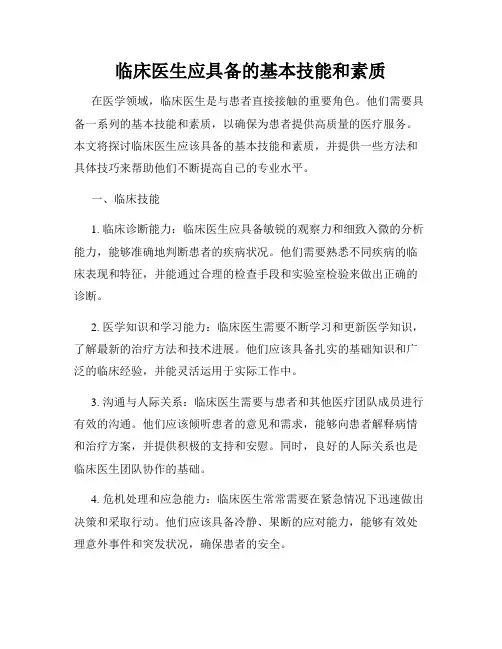 临床医生应具备的基本技能和素质

在医学领域，临床医生是与患者直接接触的重要角色。他们需要具备一系列的基本技能和素质，以确保为患者提供高质量的医疗服务。本文将探讨临床医生应该具备的基本技能和素质，并提供一些方法和具体技巧来帮助他们不断提高自己的专业水平。

一、临床技能

1. 临床诊断能力：临床医生应具备敏锐的观察力和细致入微的分析能力，能够准确地判断患者的疾病状况。他们需要熟悉不同疾病的临床表现和特征，并能通过合理的检查手段和实验室检验来做出正确的诊断。

2. 医学知识和学习能力：临床医生需要不断学习和更新医学知识，了解最新的治疗方法和技术进展。他们应该具备扎实的基础知识和广泛的临床经验，并能灵活运用于实际工作中。

3. 沟通与人际关系：临床医生需要与患者和其他医疗团队成员进行有效的沟通。他们应该倾听患者的意见和需求，能够向患者解释病情和治疗方案，并提供积极的支持和安慰。同时，良好的人际关系也是临床医生团队协作的基础。

4. 危机处理和应急能力：临床医生常常需要在紧急情况下迅速做出决策和采取行动。他们应该具备冷静、果断的应对能力，能够有效处理意外事件和突发状况，确保患者的安全。